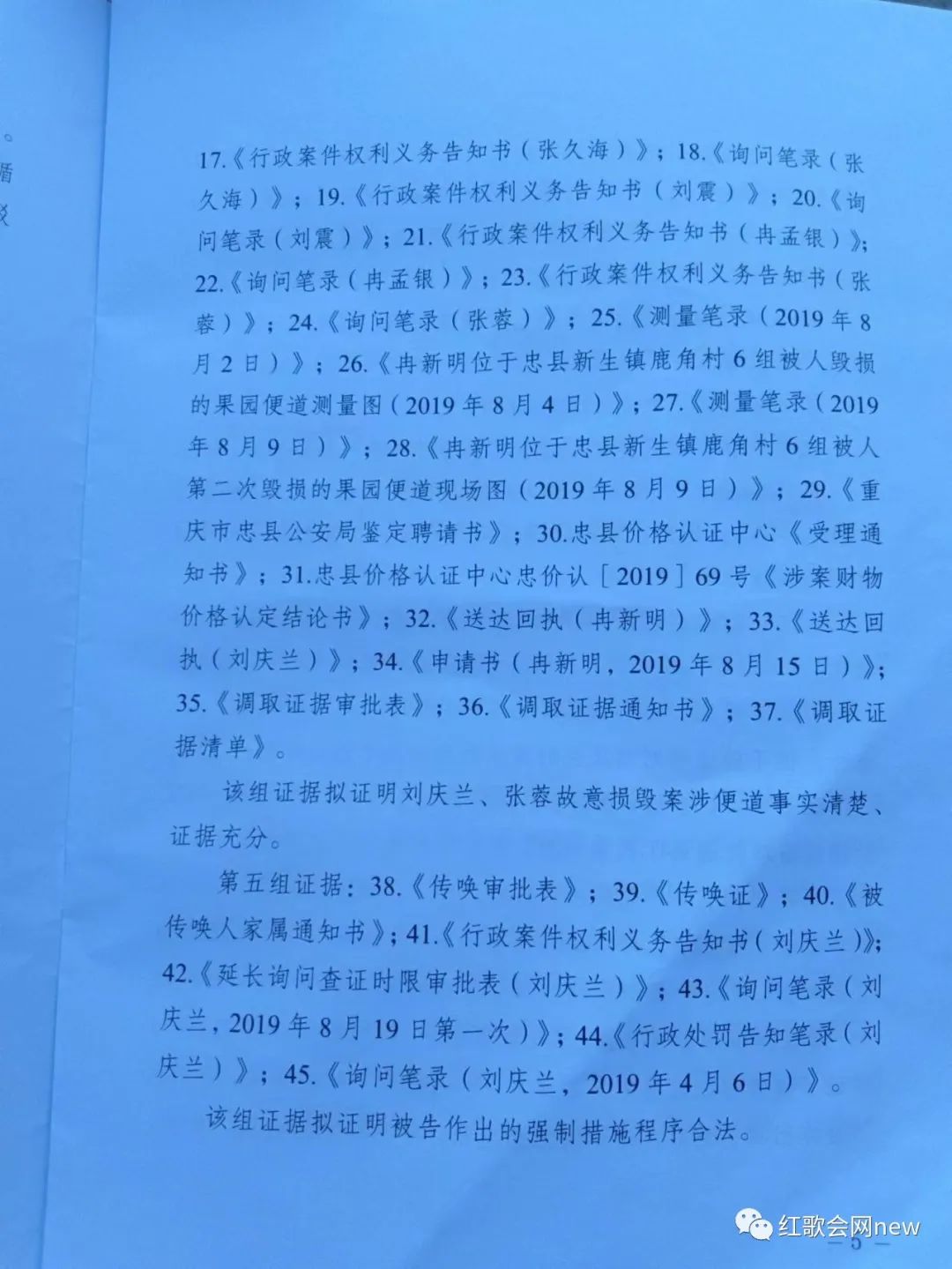 17.《行政案件权利义务告知书（张久海）》；18.《询问笔录（张久海）》；19.《行政案件权利义务告知书（刘震）》；20.《询问笔录（刘震）》；21.《行政案件权利义务告知书（冉孟银）》；22.《询问笔录（冉孟银）》；23.《行政案件权利义务告知书（张蓉）》；24.《询问笔录（张蓉）》；25.《测量笔录（2019年8月2日）》；26.《冉新明位于忠县新生镇鹿角村6组被人毁损的果园便道测量图（2019年8月4日）》；27.《测量笔录（2019年8月9日）》；28.《冉新明位于忠县新生镇鹿角村6组被人第二次毁损的果园便道现场图（2019年8月9日）》；29.《重庆市忠县公安局鉴定聘请书》；30.忠县价格认证中心《受理通知书》；31.忠县价格认证中心忠价认［2019］69号《涉案财物价格认定结论书》；32.《送达回执（冉新明）》；33.《送达回执（刘庆兰）》；34.《申请书（冉新明，2019年8月15日）》；35.《调取证据审批表》；36.《调取证据通知书》；37.《调取证据清单》。

该组证据拟证明刘庆兰、张蓉故意损毁案涉便道事实清楚、证据充分。

第五组证据：38.《传唤审批表》；39.《传唤证》；40.《被传唤人家属通知书》；41.《行政案件权利义务告知书（刘庆兰）》；42.《延长询问查证时限审批表（刘庆兰）》；43.《询问笔录（刘庆兰，2019年8月19日第一次）》；44.《行政处罚告知笔录（刘庆兰）》；45.《询问笔录（刘庆兰，2019年4月6日）》。

该组证据拟证明被告作出的强制措施程序合法。

红歌会网new

— 5 —